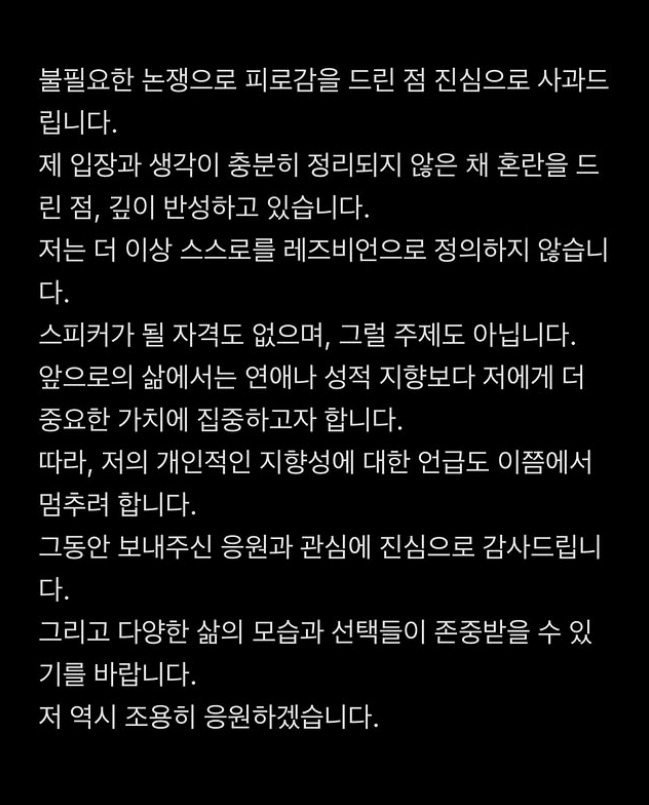 불필요한 논쟁으로 피로감을 드린 점 진심으로 사과드립니다.
제 입장과 생각이 충분히 정리되지 않은 채 혼란을 드린 점, 깊이 반성하고 있습니다.
저는 더 이상 스스로를 레즈비언으로 정의하지 않습니다.
스피커가 될 자격도 없으며, 그럴 주제도 아닙니다.
앞으로의 삶에서는 연애나 성적 지향보다 저에게 더 중요한 가치에 집중하고자 합니다.
따라, 저의 개인적인 지향성에 대한 언급도 이쯤에서 멈추려 합니다.
그동안 보내주신 응원과 관심에 진심으로 감사드립니다.
그리고 다양한 삶의 모습과 선택들이 존중받을 수 있기를 바랍니다.
저 역시 조용히 응원하겠습니다.